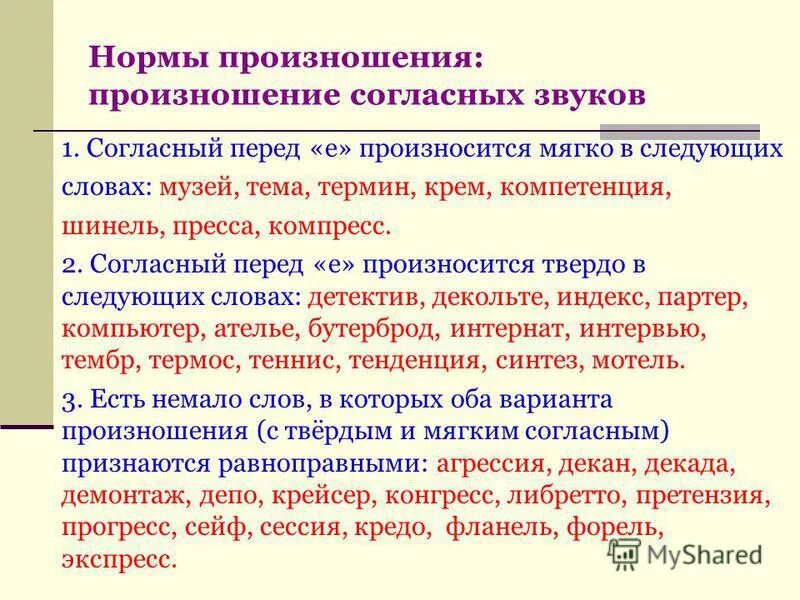 Нормы произношения: произношение согласных звуков

1. Согласный перед «е» произносится мягко в следующих словах: музей, тема, термин, крем, компетенция, шинель, пресса, компресс.

2. Согласный перед «е» произносится твердо в следующих словах: детектив, декольте, индекс, партер, компьютер, ателье, бутерброд, интернат, интервью, тембр, термос, теннис, тенденция, синтез, мотель.

3. Есть немало слов, в которых оба варианта произношения (с твёрдым и мягким согласным) признаются равноправными: агрессия, декан, декада, демонтаж, депо, крейсер, конгресс, либретто, претензия, прогресс, сейф, сессия, кредо, фланель, форель, экспресс.

MyShared